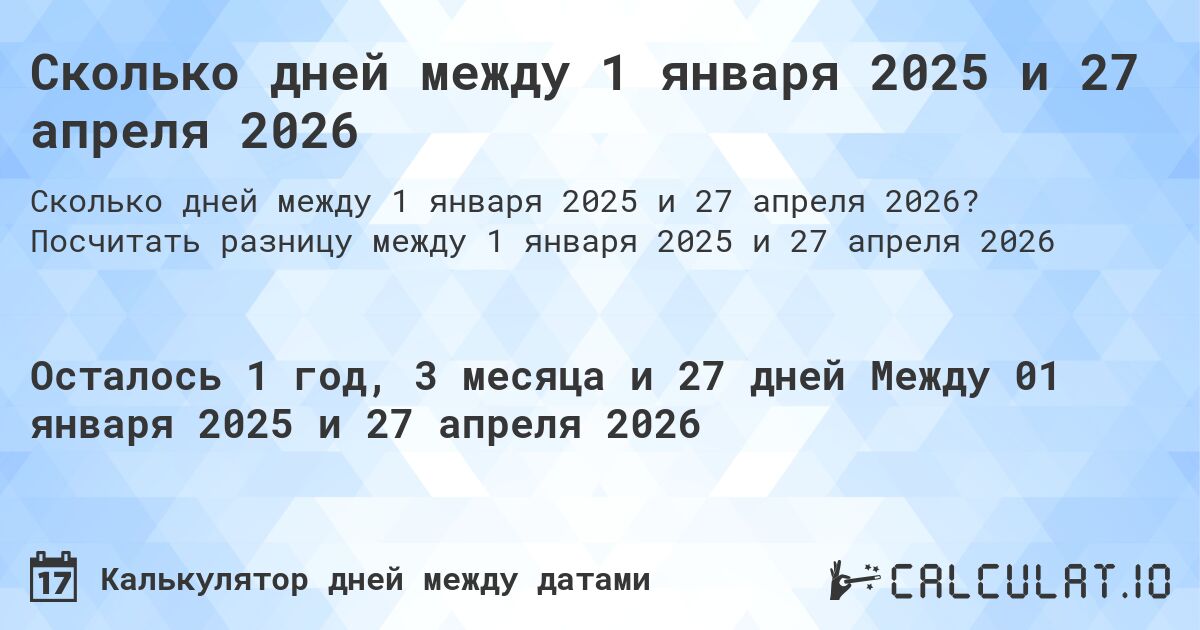 Сколько дней между 1 января 2025 и 27 апреля 2026

Сколько дней между 1 января 2025 и 27 апреля 2026? Посчитать разницу между 1 января 2025 и 27 апреля 2026

Осталось 1 год, 3 месяца и 27 дней Между 01 января 2025 и 27 апреля 2026

17 Калькулятор дней между датами

CALCULAT.IO